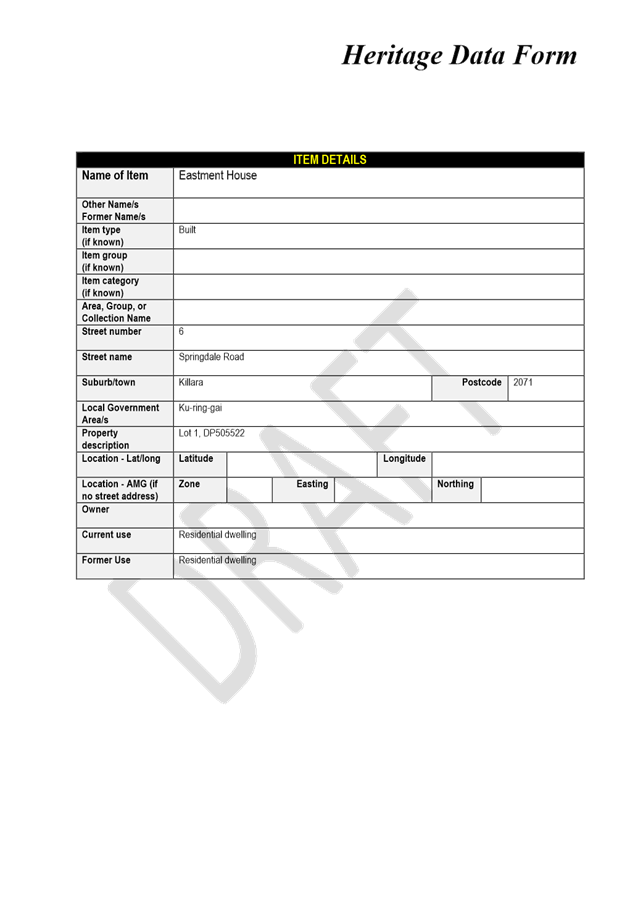 Heritage Data Form

| ITEM DETAILS | | | | | | |
|---|---|---|---|---|---|---|
| Name of Item | Eastment House | | | | | |
| Other Name/s Former Name/s | | | | | | |
| Item type (if known) | Built | | | | | |
| Item group (if known) | | | | | | |
| Item category (if known) | | | | | | |
| Area, Group, or Collection Name | | | | | | |
| Street number | 6 | | | | | |
| Street name | Springdale Road | | | | | |
| Suburb/town | Killara | | | | Postcode | 2071 |
| Local Government Area/s | Ku-ring-gai | | | | | |
| Property description | Lot 1, DP505522 | | | | | |
| Location - Lat/long | Latitude | | | Longitude | | |
| Location - AMG (if no street address) | Zone | | Easting | | Northing | |
| Owner | | | | | | |
| Current use | Residential dwelling | | | | | |
| Former Use | Residential dwelling | | | | | |

DRAFT